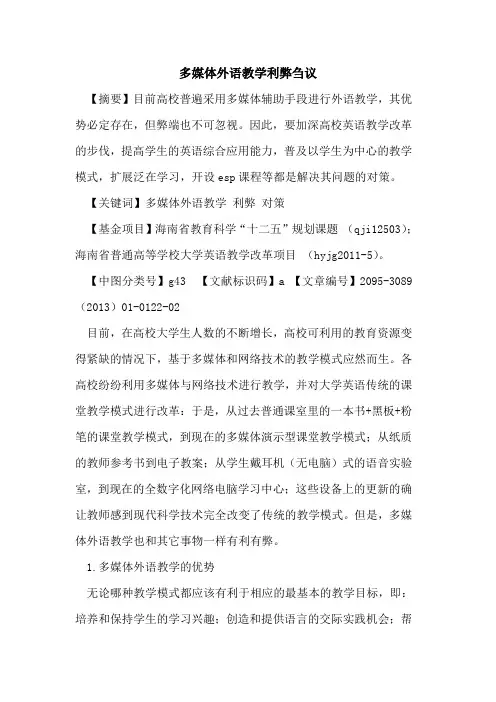 多媒体外语教学利弊刍议

【摘要】目前高校普遍采用多媒体辅助手段进行外语教学，其优势必定存在，但弊端也不可忽视。因此，要加深高校英语教学改革的步伐，提高学生的英语综合应用能力，普及以学生为中心的教学模式，扩展泛在学习，开设esp课程等都是解决其问题的对策。

【关键词】多媒体外语教学 利弊 对策

【基金项目】海南省教育科学“十二五”规划课题 （qjj12503）；海南省普通高等学校大学英语教学改革项目 （hyjg2011-5）。

【中图分类号】g43 【文献标识码】a 【文章编号】2095-3089（2013）01-0122-02

目前，在高校大学生人数的不断增长，高校可利用的教育资源变得紧缺的情况下，基于多媒体和网络技术的教学模式应然而生。各高校纷纷利用多媒体与网络技术进行教学，并对大学英语传统的课堂教学模式进行改革：于是，从过去普通课室里的一本书+黑板+粉笔的课堂教学模式，到现在的多媒体演示型课堂教学模式；从纸质的教师参考书到电子教案；从学生戴耳机（无电脑）式的语音实验室，到现在的全数字化网络电脑学习中心；这些设备上的更新的确让教师感到现代科学技术完全改变了传统的教学模式。但是，多媒体外语教学也和其它事物一样有利有弊。

1.多媒体外语教学的优势

无论哪种教学模式都应该有利于相应的最基本的教学目标，即：培养和保持学生的学习兴趣；创造和提供语言的交际实践机会；帮